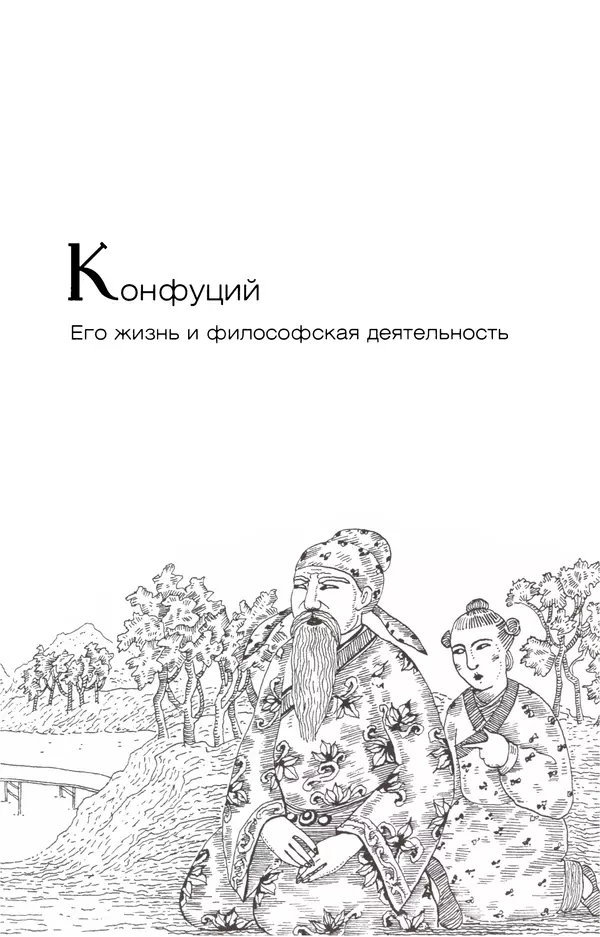 Конфуций

Его жизнь и философская деятельность